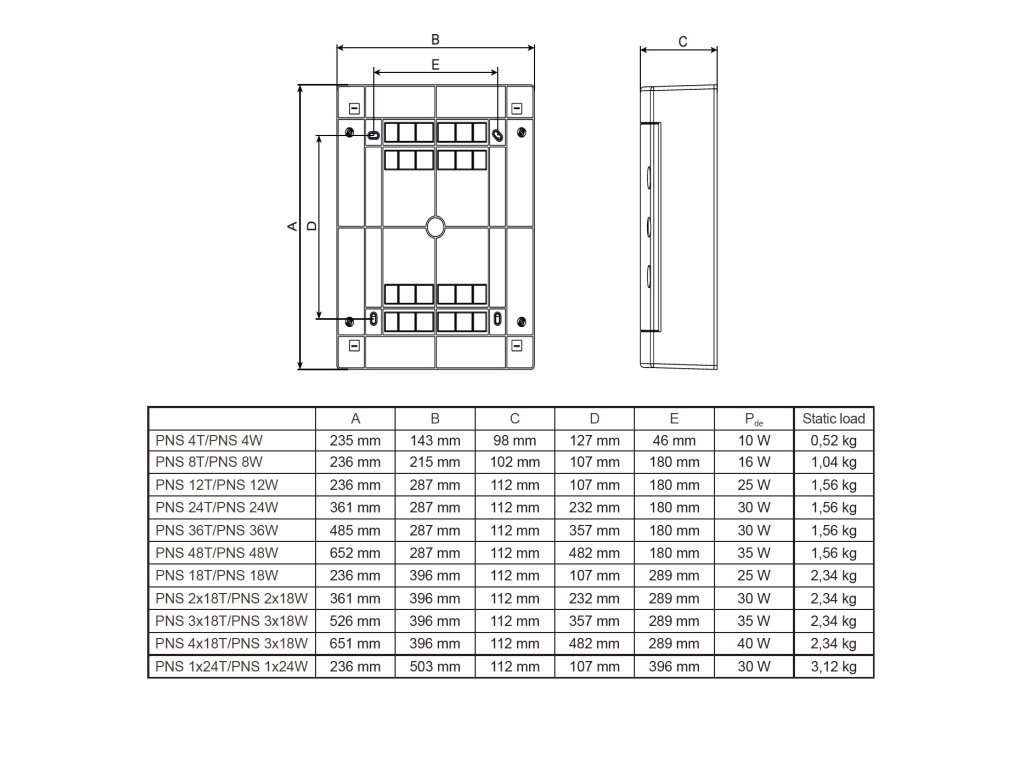 B

E

C

A

D

|  | A | B | C | D | E | $P_{de}$ | Static load |
|---|---|---|---|---|---|---|---|
| PNS 4T/PNS 4W | 235 mm | 143 mm | 98 mm | 127 mm | 46 mm | 10 W | 0,52 kg |
| PNS 8T/PNS 8W | 236 mm | 215 mm | 102 mm | 107 mm | 180 mm | 16 W | 1,04 kg |
| PNS 12T/PNS 12W | 236 mm | 287 mm | 112 mm | 107 mm | 180 mm | 25 W | 1,56 kg |
| PNS 24T/PNS 24W | 361 mm | 287 mm | 112 mm | 232 mm | 180 mm | 30 W | 1,56 kg |
| PNS 36T/PNS 36W | 485 mm | 287 mm | 112 mm | 357 mm | 180 mm | 30 W | 1,56 kg |
| PNS 48T/PNS 48W | 652 mm | 287 mm | 112 mm | 482 mm | 180 mm | 35 W | 1,56 kg |
| PNS 18T/PNS 18W | 236 mm | 396 mm | 112 mm | 107 mm | 289 mm | 25 W | 2,34 kg |
| PNS 2x18T/PNS 2x18W | 361 mm | 396 mm | 112 mm | 232 mm | 289 mm | 30 W | 2,34 kg |
| PNS 3x18T/PNS 3x18W | 526 mm | 396 mm | 112 mm | 357 mm | 289 mm | 35 W | 2,34 kg |
| PNS 4x18T/PNS 3x18W | 651 mm | 396 mm | 112 mm | 482 mm | 289 mm | 40 W | 2,34 kg |
| PNS 1x24T/PNS 1x24W | 236 mm | 503 mm | 112 mm | 107 mm | 396 mm | 30 W | 3,12 kg |